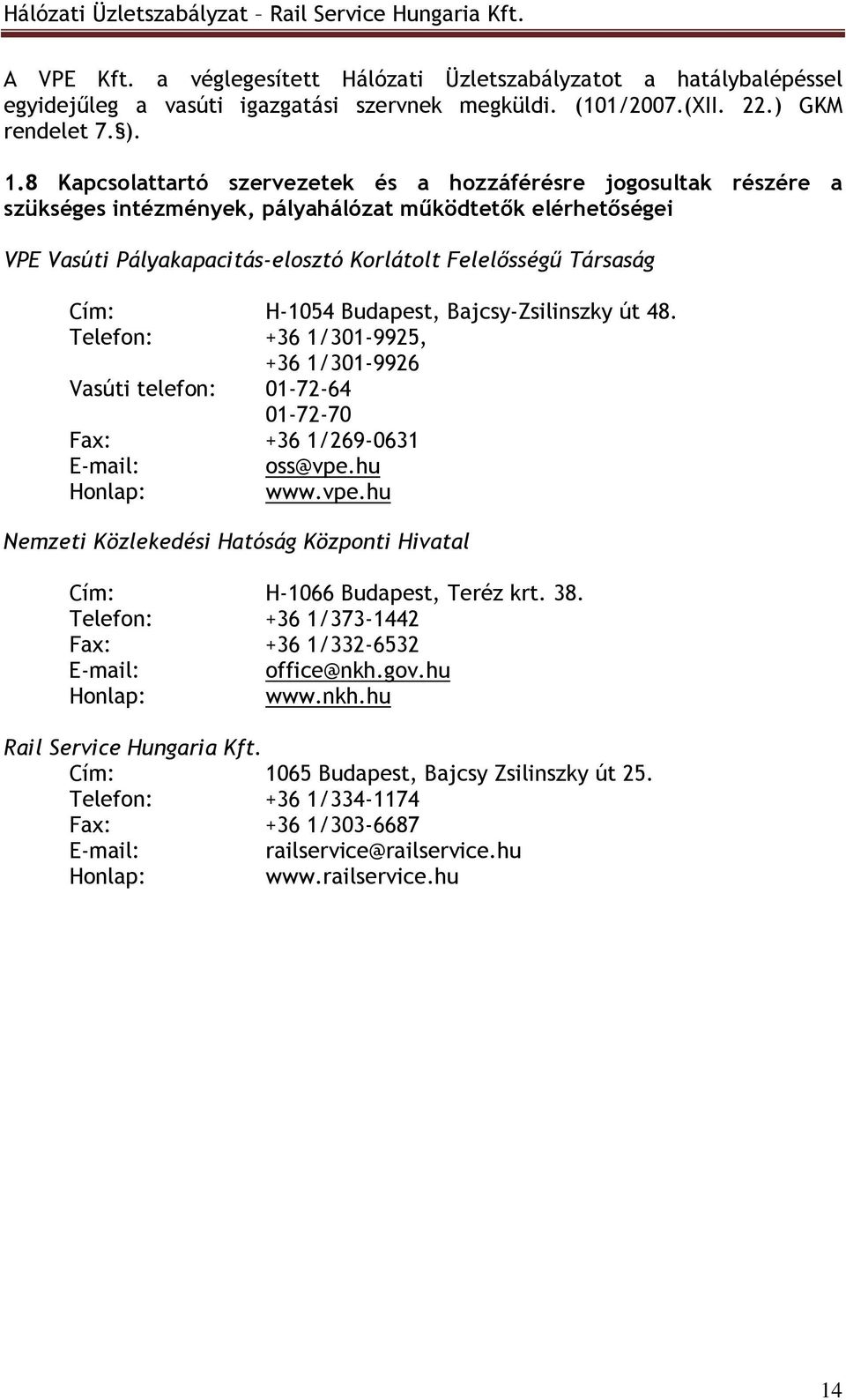 Hálózati Üzletszabályzat – Rail Service Hungaria Kft.

A VPE Kft. a véglegesített Hálózati Üzletszabályzatot a hatálybalépéssel egyidejűleg a vasúti igazgatási szervnek megküldi. (101/2007.(XII. 22.) GKM rendelet 7.§).

1.8 Kapcsolattartó szervezetek és a hozzáférésre jogosultak részére a szükséges intézmények, pályahálózat működtetők elérhetőségei

VPE Vasúti Pályakapacitás-elosztó Korlátolt Felelősségű Társaság

Cím: H-1054 Budapest, Bajcsy-Zsilinszky út 48.
Telefon: +36 1/301-9925,
+36 1/301-9926
Vasúti telefon: 01-72-64
01-72-70
Fax: +36 1/269-0631
E-mail: oss@vpe.hu
Honlap: www.vpe.hu

Nemzeti Közlekedési Hatóság Központi Hivatal

Cím: H-1066 Budapest, Teréz krt. 38.
Telefon: +36 1/373-1442
Fax: +36 1/332-6532
E-mail: office@nkh.gov.hu
Honlap: www.nkh.hu

Rail Service Hungaria Kft.
Cím: 1065 Budapest, Bajcsy Zsilinszky út 25.
Telefon: +36 1/334-1174
Fax: +36 1/303-6687
E-mail: railservice@railservice.hu
Honlap: www.railservice.hu

14